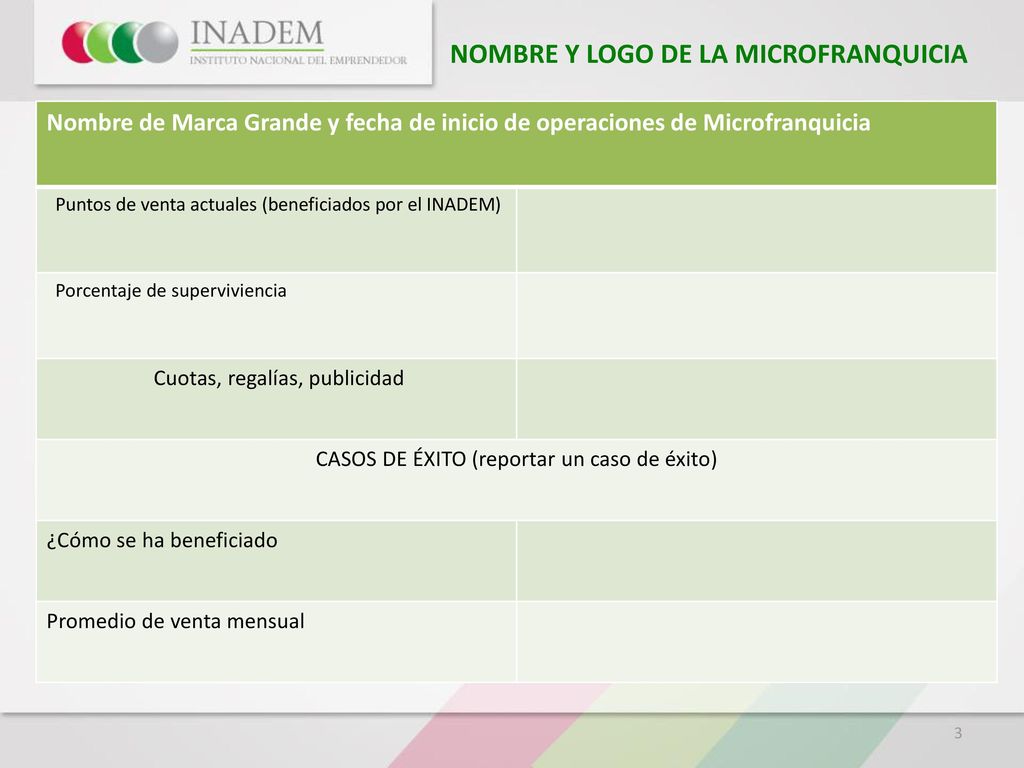 INADEM
INSTITUTO NACIONAL DEL EMPRENDEDOR

NOMBRE Y LOGO DE LA MICROFRANQUICIA

| Nombre de Marca Grande y fecha de inicio de operaciones de Microfranquicia | |
|---|---|
| Puntos de venta actuales (beneficiados por el INADEM) | |
| Porcentaje de superviviencia | |
| Cuotas, regalías, publicidad | |
| CASOS DE ÉXITO (reportar un caso de éxito) | |
| ¿Cómo se ha beneficiado | |
| Promedio de venta mensual | |

3